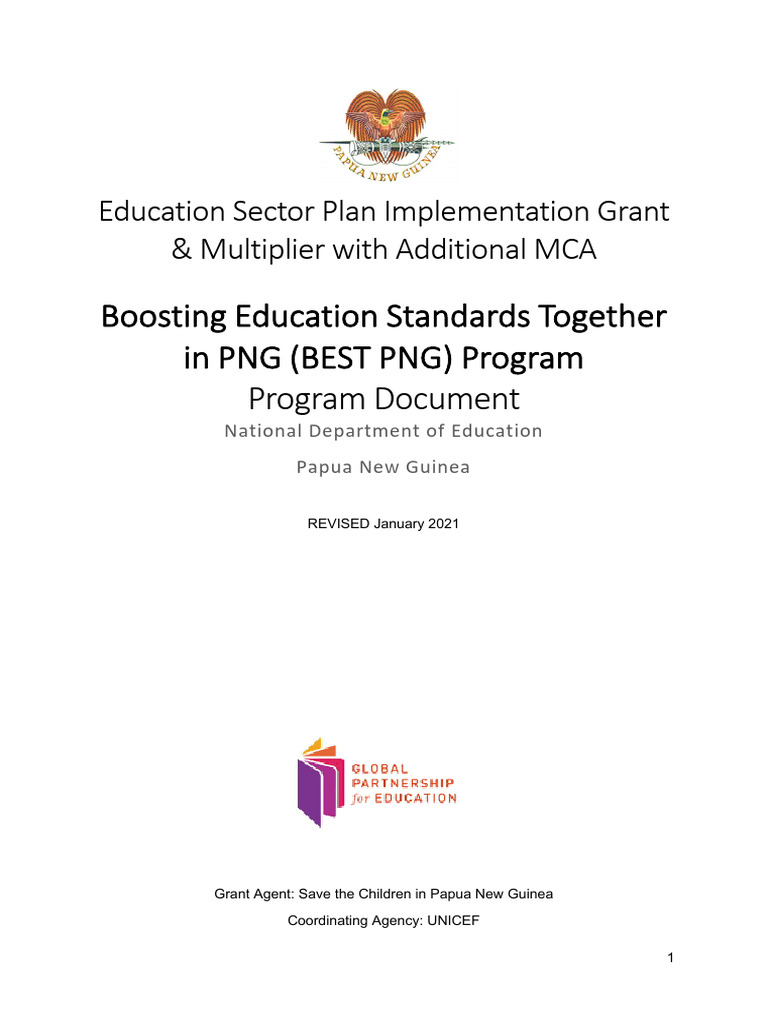 PAPUA NEW GUINEA

Education Sector Plan Implementation Grant & Multiplier with Additional MCA

Boosting Education Standards Together in PNG (BEST PNG) Program

Program Document

National Department of Education

Papua New Guinea

REVISED January 2021

GLOBAL PARTNERSHIP for EDUCATION

Grant Agent: Save the Children in Papua New Guinea

Coordinating Agency: UNICEF

1